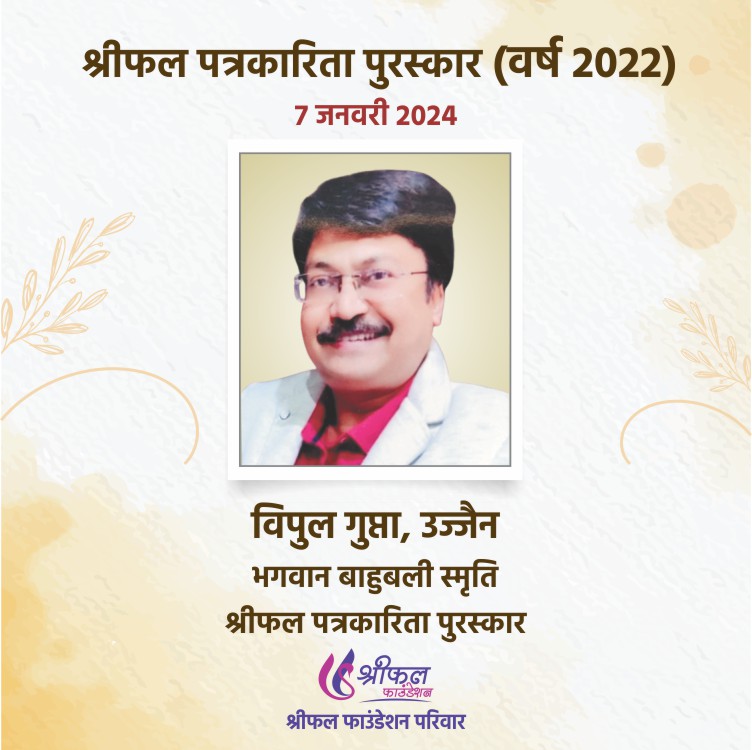 श्रीफल पत्रकारिता पुरस्कार (वर्ष 2022)
7 जनवरी 2024

विपुल गुप्ता, उज्जैन
भगवान बाहुबली स्मृति
श्रीफल पत्रकारिता पुरस्कार

श्रीफल
फाउंडेशन

श्रीफल फाउंडेशन परिवार